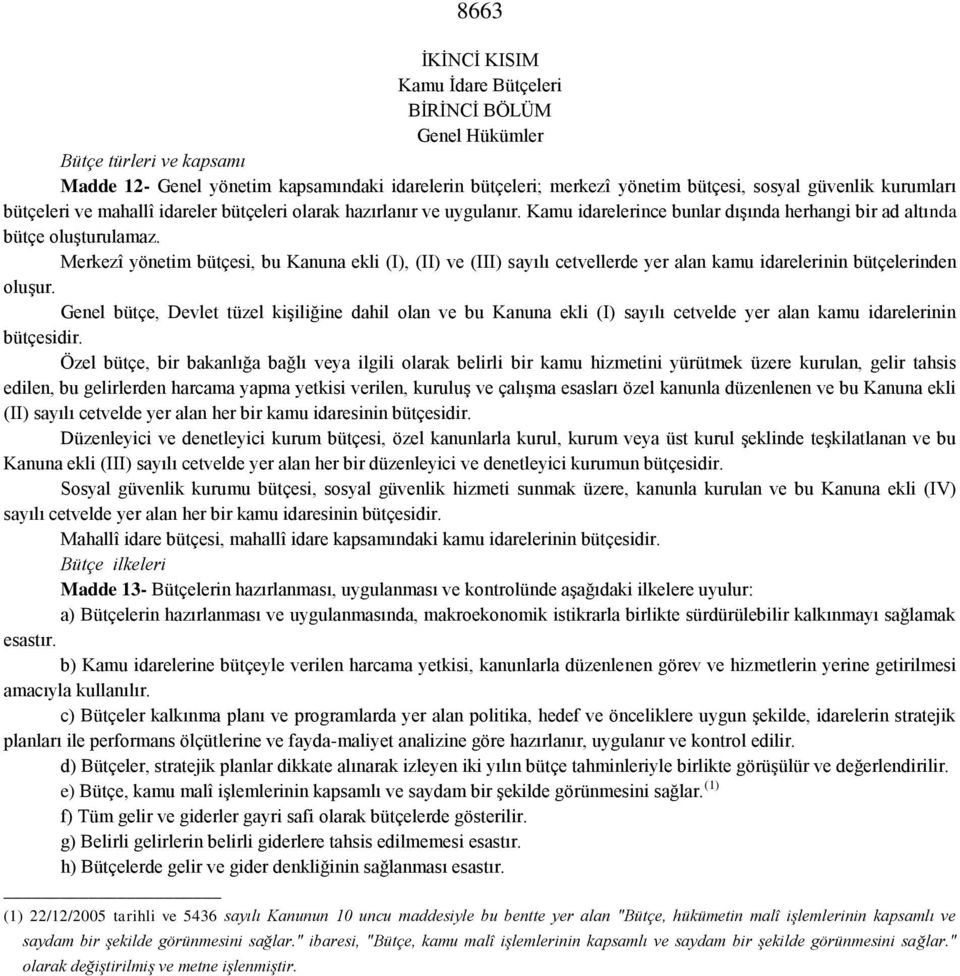 8663

İKİNCİ KISIM
Kamu İdare Bütçeleri
BİRİNCİ BÖLÜM
Genel Hükümler

Bütçe türleri ve kapsamı

Madde 12- Genel yönetim kapsamındaki idarelerin bütçeleri; merkezî yönetim bütçesi, sosyal güvenlik kurumları bütçeleri ve mahallî idareler bütçeleri olarak hazırlanır ve uygulanır. Kamu idarelerince bunlar dışında herhangi bir ad altında bütçe oluşturulamaz.

Merkezî yönetim bütçesi, bu Kanuna ekli (I), (II) ve (III) sayılı cetvellerde yer alan kamu idarelerinin bütçelerinden oluşur.

Genel bütçe, Devlet tüzel kişiliğine dahil olan ve bu Kanuna ekli (I) sayılı cetvelde yer alan kamu idarelerinin bütçesidir.

Özel bütçe, bir bakanlığa bağlı veya ilgili olarak belirli bir kamu hizmetini yürütmek üzere kurulan, gelir tahsis edilen, bu gelirlerden harcama yapma yetkisi verilen, kuruluş ve çalışma esasları özel kanunla düzenlenen ve bu Kanuna ekli (II) sayılı cetvelde yer alan her bir kamu idaresinin bütçesidir.

Düzenleyici ve denetleyici kurum bütçesi, özel kanunlarla kurul, kurum veya üst kurul şeklinde teşkilatlanan ve bu Kanuna ekli (III) sayılı cetvelde yer alan her bir düzenleyici ve denetleyici kurumun bütçesidir.

Sosyal güvenlik kurumu bütçesi, sosyal güvenlik hizmeti sunmak üzere, kanunla kurulan ve bu Kanuna ekli (IV) sayılı cetvelde yer alan her bir kamu idaresinin bütçesidir.

Mahallî idare bütçesi, mahallî idare kapsamındaki kamu idarelerinin bütçesidir.

Bütçe ilkeleri

Madde 13- Bütçelerin hazırlanması, uygulanması ve kontrolünde aşağıdaki ilkelere uyulur:

a) Bütçelerin hazırlanması ve uygulanmasında, makroekonomik istikrarla birlikte sürdürülebilir kalkınmayı sağlamak esastır.

b) Kamu idarelerine bütçeyle verilen harcama yetkisi, kanunlarla düzenlenen görev ve hizmetlerin yerine getirilmesi amacıyla kullanılır.

c) Bütçeler kalkınma planı ve programlarda yer alan politika, hedef ve önceliklere uygun şekilde, idarelerin stratejik planları ile performans ölçütlerine ve fayda-maliyet analizine göre hazırlanır, uygulanır ve kontrol edilir.

d) Bütçeler, stratejik planlar dikkate alınarak izleyen iki yılın bütçe tahminleriyle birlikte görüşülür ve değerlendirilir.

e) Bütçe, kamu malî işlemlerinin kapsamlı ve saydam bir şekilde görünmesini sağlar.$^{(1)}$

f) Tüm gelir ve giderler gayri safi olarak bütçelerde gösterilir.

g) Belirli gelirlerin belirli giderlere tahsis edilmemesi esastır.

h) Bütçelerde gelir ve gider denkliğinin sağlanması esastır.

(1) 22/12/2005 tarihli ve 5436 sayılı Kanunun 10 uncu maddesiyle bu bentte yer alan "Bütçe, hükümetin malî işlemlerinin kapsamlı ve saydam bir şekilde görünmesini sağlar." ibaresi, "Bütçe, kamu malî işlemlerinin kapsamlı ve saydam bir şekilde görünmesini sağlar." olarak değiştirilmiş ve metne işlenmiştir.